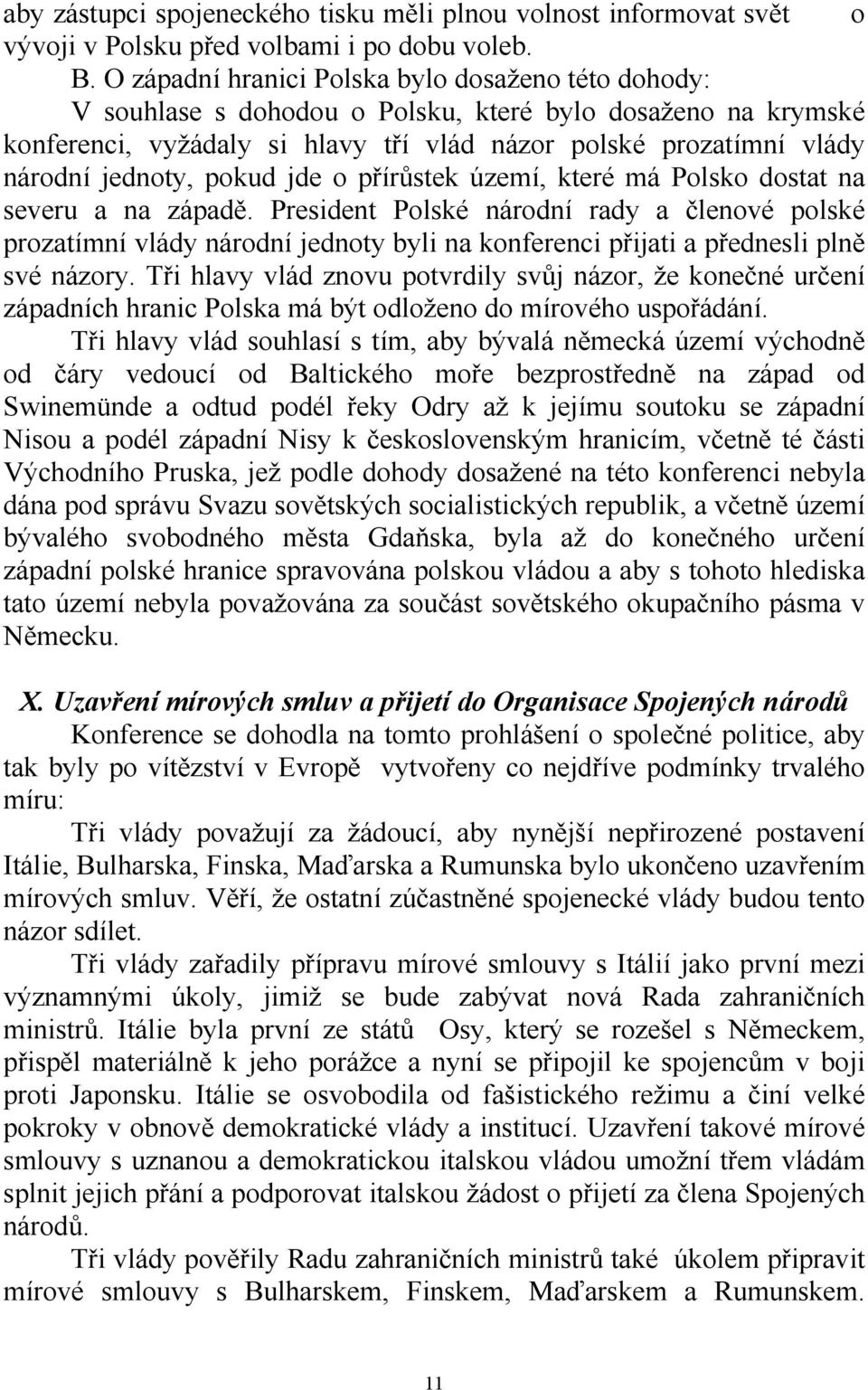 aby zástupci spojeneckého tisku měli plnou volnost informovat svět o vývoji v Polsku před volbami i po dobu voleb.

B. O západní hranici Polska bylo dosaženo této dohody:

V souhlase s dohodou o Polsku, které bylo dosaženo na krymské konferenci, vyžádaly si hlavy tří vlád názor polské prozatímní vlády národní jednoty, pokud jde o přírůstek území, které má Polsko dostat na severu a na západě. President Polské národní rady a členové polské prozatímní vlády národní jednoty byli na konferenci přijati a přednesli plně své názory. Tři hlavy vlád znovu potvrdily svůj názor, že konečné určení západních hranic Polska má být odloženo do mírového uspořádání.

Tři hlavy vlád souhlasí s tím, aby bývalá německá území východně od čáry vedoucí od Baltického moře bezprostředně na západ od Swinemünde a odtud podél řeky Odry až k jejímu soutoku se západní Nisou a podél západní Nisy k československým hranicím, včetně té části Východního Pruska, jež podle dohody dosažené na této konferenci nebyla dána pod správu Svazu sovětských socialistických republik, a včetně území bývalého svobodného města Gdaňska, byla až do konečného určení západní polské hranice spravována polskou vládou a aby s tohoto hlediska tato území nebyla považována za součást sovětského okupačního pásma v Německu.

X. Uzavření mírových smluv a přijetí do Organisace Spojených národů

Konference se dohodla na tomto prohlášení o společné politice, aby tak byly po vítězství v Evropě vytvořeny co nejdříve podmínky trvalého míru:

Tři vlády považují za žádoucí, aby nynější nepřirozené postavení Itálie, Bulharska, Finska, Maďarska a Rumunska bylo ukončeno uzavřením mírových smluv. Věří, že ostatní zúčastněné spojenecké vlády budou tento názor sdílet.

Tři vlády zařadily přípravu mírové smlouvy s Itálií jako první mezi významnými úkoly, jimiž se bude zabývat nová Rada zahraničních ministrů. Itálie byla první ze států Osy, který se rozešel s Německem, přispěl materiálně k jeho porážce a nyní se připojil ke spojencům v boji proti Japonsku. Itálie se osvobodila od fašistického režimu a činí velké pokroky v obnově demokratické vlády a institucí. Uzavření takové mírové smlouvy s uznanou a demokratickou italskou vládou umožní třem vládám splnit jejich přání a podporovat italskou žádost o přijetí za člena Spojených národů.

Tři vlády pověřily Radu zahraničních ministrů také úkolem připravit mírové smlouvy s Bulharskem, Finskem, Maďarskem a Rumunskem.

11